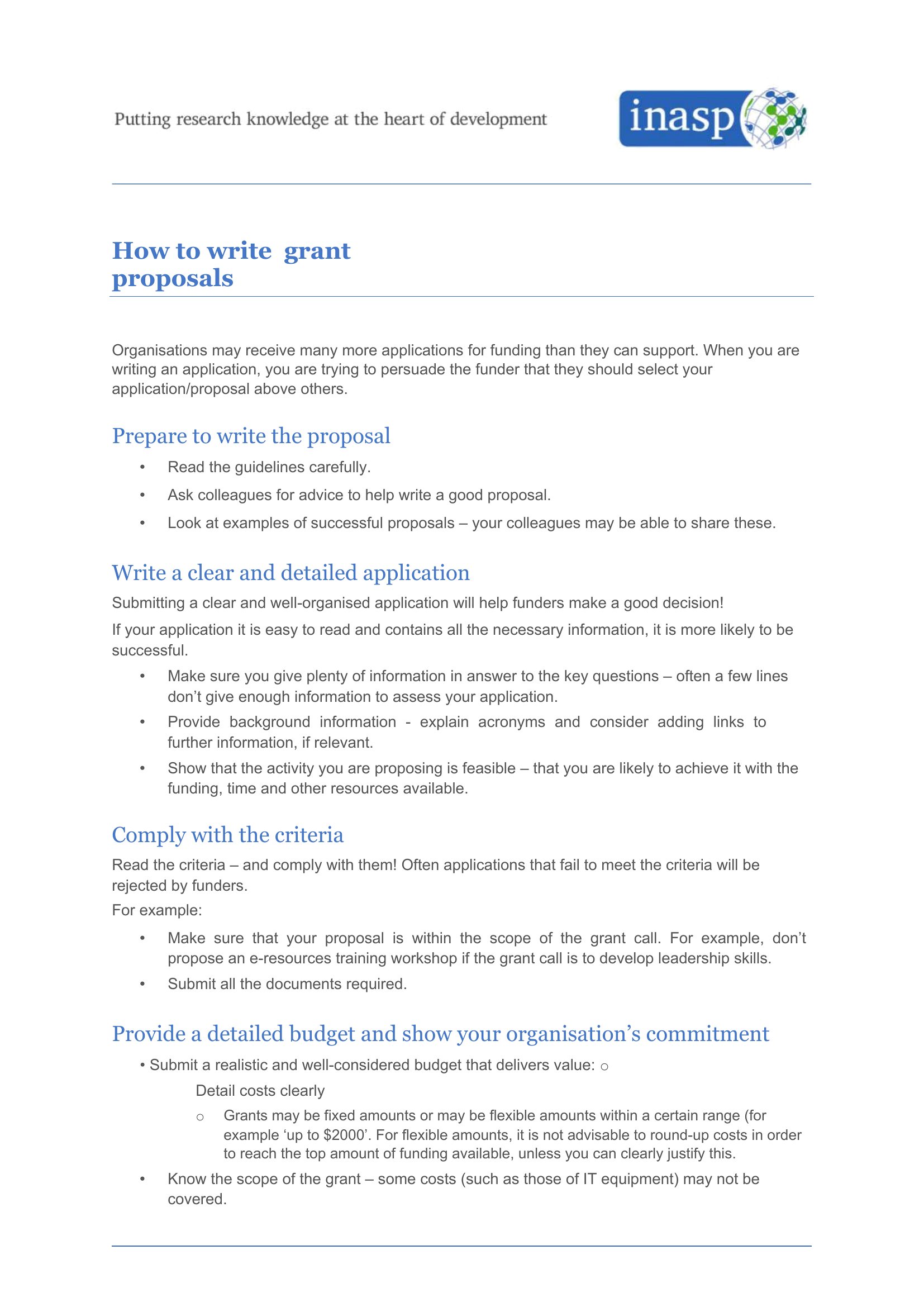 Putting research knowledge at the heart of development

inasp

How to write grant proposals

Organisations may receive many more applications for funding than they can support. When you are writing an application, you are trying to persuade the funder that they should select your application/proposal above others.

Prepare to write the proposal

• Read the guidelines carefully.
• Ask colleagues for advice to help write a good proposal.
• Look at examples of successful proposals – your colleagues may be able to share these.

Write a clear and detailed application

Submitting a clear and well-organised application will help funders make a good decision!

If your application it is easy to read and contains all the necessary information, it is more likely to be successful.

• Make sure you give plenty of information in answer to the key questions – often a few lines don't give enough information to assess your application.
• Provide background information - explain acronyms and consider adding links to further information, if relevant.
• Show that the activity you are proposing is feasible – that you are likely to achieve it with the funding, time and other resources available.

Comply with the criteria

Read the criteria – and comply with them! Often applications that fail to meet the criteria will be rejected by funders.

For example:

• Make sure that your proposal is within the scope of the grant call. For example, don't propose an e-resources training workshop if the grant call is to develop leadership skills.
• Submit all the documents required.

Provide a detailed budget and show your organisation's commitment

• Submit a realistic and well-considered budget that delivers value: ○
Detail costs clearly
○ Grants may be fixed amounts or may be flexible amounts within a certain range (for example 'up to $2000'. For flexible amounts, it is not advisable to round-up costs in order to reach the top amount of funding available, unless you can clearly justify this.
• Know the scope of the grant – some costs (such as those of IT equipment) may not be covered.